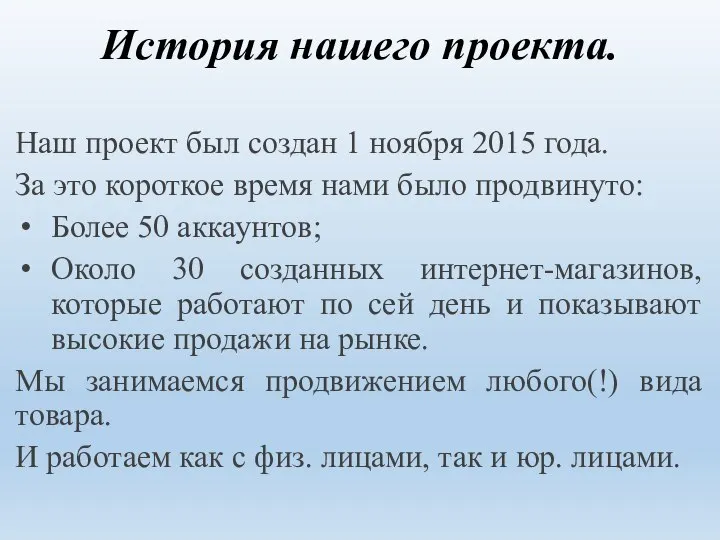 История нашего проекта.

Наш проект был создан 1 ноября 2015 года.

За это короткое время нами было продвинуто:

• Более 50 аккаунтов;

• Около 30 созданных интернет-магазинов, которые работают по сей день и показывают высокие продажи на рынке.

Мы занимаемся продвижением любого(!) вида товара.

И работаем как с физ. лицами, так и юр. лицами.